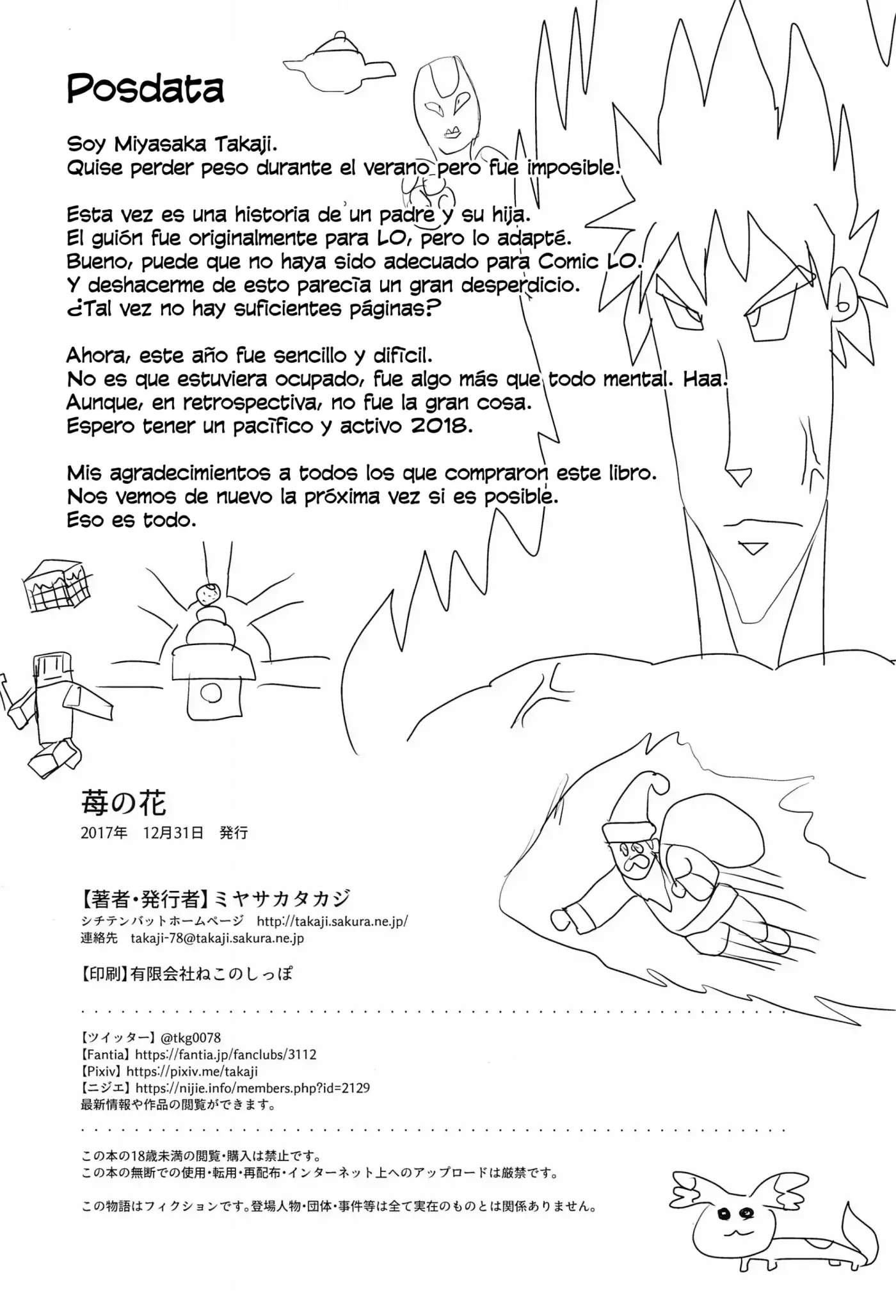 Posdata

Soy Miyasaka Takaji.
Quise perder peso durante el verano pero fue imposible.

Esta vez es una historia de un padre y su hija.
El guión fue originalmente para LO, pero lo adapté.
Bueno, puede que no haya sido adecuado para Comic LO.
Y deshacerme de esto parecía un gran desperdicio.
¿Tal vez no hay suficientes páginas?

Ahora, este año fue sencillo y difícil.
No es que estuviera ocupado, fue algo más que todo mental. Haa.
Aunque, en retrospectiva, no fue la gran cosa.
Espero tener un pacífico y activo 2018.

Mis agradecimientos a todos los que compraron este libro.
Nos vemos de nuevo la próxima vez si es posible.
Eso es todo.

苺の花
2017年 12月31日 発行

【著者・発行者】ミヤサカタカジ
シチテンバットホームページ http://takaji.sakura.ne.jp/
連絡先 takaji-78@takaji.sakura.ne.jp

【印刷】有限会社ねこのしっぽ

【ツイッター】@tkg0078
【Fantia】https://fantia.jp/fanclubs/3112
【Pixiv】https://pixiv.me/takaji
【ニジエ】https://nijie.info/members.php?id=2129
最新情報や作品の閲覧ができます。

この本の18歳未満の閲覧・購入は禁止です。
この本の無断での使用・転用・再配布・インターネット上へのアップロードは厳禁です。

この物語はフィクションです。登場人物・団体・事件等は全て実在のものとは関係ありません。